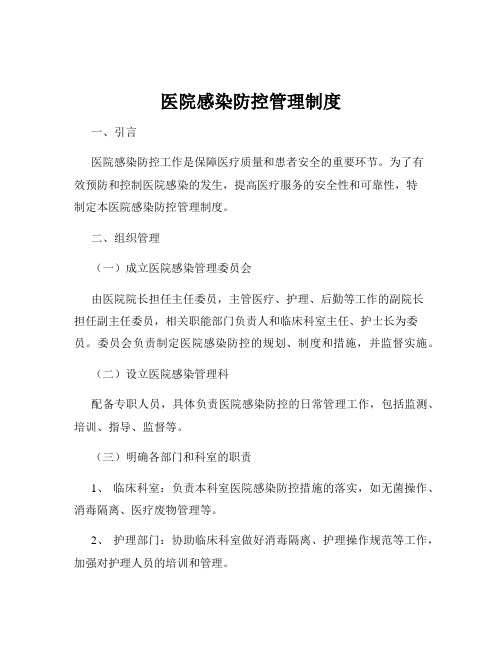 医院感染防控管理制度

一、引言

医院感染防控工作是保障医疗质量和患者安全的重要环节。为了有效预防和控制医院感染的发生，提高医疗服务的安全性和可靠性，特制定本医院感染防控管理制度。

二、组织管理

（一）成立医院感染管理委员会

由医院院长担任主任委员，主管医疗、护理、后勤等工作的副院长担任副主任委员，相关职能部门负责人和临床科室主任、护士长为委员。委员会负责制定医院感染防控的规划、制度和措施，并监督实施。

（二）设立医院感染管理科

配备专职人员，具体负责医院感染防控的日常管理工作，包括监测、培训、指导、监督等。

（三）明确各部门和科室的职责

1、 临床科室：负责本科室医院感染防控措施的落实，如无菌操作、消毒隔离、医疗废物管理等。

2、 护理部门：协助临床科室做好消毒隔离、护理操作规范等工作，加强对护理人员的培训和管理。